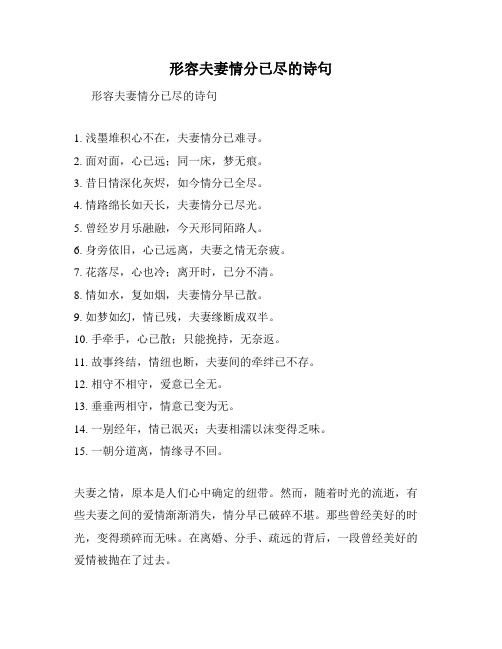 形容夫妻情分已尽的诗句

形容夫妻情分已尽的诗句

1. 浅墨堆积心不在，夫妻情分已难寻。

2. 面对面，心已远；同一床，梦无痕。

3. 昔日情深化灰烬，如今情分已全尽。

4. 情路绵长如天长，夫妻情分已尽光。

5. 曾经岁月乐融融，今天形同陌路人。

6. 身旁依旧，心已远离，夫妻之情无奈疲。

7. 花落尽，心也冷；离开时，已分不清。

8. 情如水，复如烟，夫妻情分早已散。

9. 如梦如幻，情已残，夫妻缘断成双半。

10. 手牵手，心已散；只能挽持，无奈返。

11. 故事终结，情纽也断，夫妻间的牵绊已不存。

12. 相守不相守，爱意已全无。

13. 垂垂两相守，情意已变为无。

14. 一别经年，情已泯灭；夫妻相濡以沫变得乏味。

15. 一朝分道离，情缘寻不回。

夫妻之情，原本是人们心中确定的纽带。然而，随着时光的流逝，有些夫妻之间的爱情渐渐消失，情分早已破碎不堪。那些曾经美好的时光，变得琐碎而无味。在离婚、分手、疏远的背后，一段曾经美好的爱情被抛在了过去。